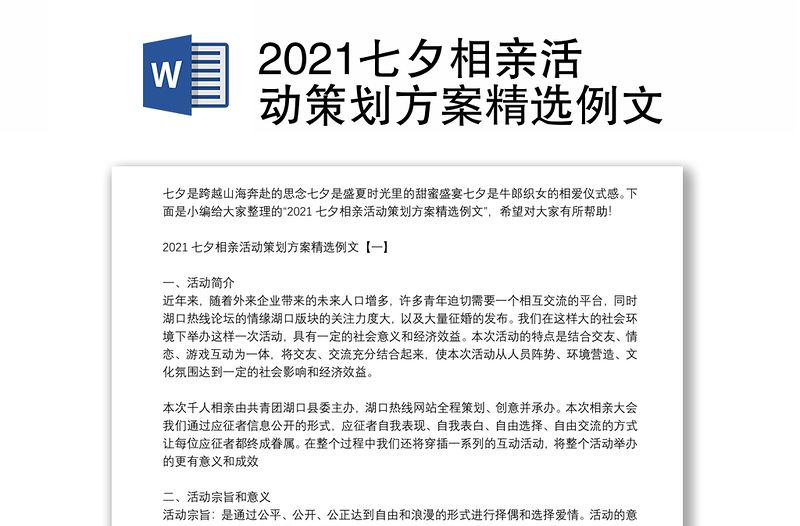 W

2021七夕相亲活动策划方案精选例文

七夕是跨越山海奔赴的思念七夕是盛夏时光里的甜蜜盛宴七夕是牛郎织女的相爱仪式感。下面是小编给大家整理的“2021 七夕相亲活动策划方案精选例文”，希望对大家有所帮助!

2021 七夕相亲活动策划方案精选例文【一】

一、活动简介
近年来，随着外来企业带来的未来人口增多，许多青年迫切需要一个相互交流的平台，同时湖口热线论坛的情缘湖口版块的关注力度大，以及大量征婚的发布。我们在这样大的社会环境下举办这样一次活动，具有一定的社会意义和经济效益。本次活动的特点是结合交友、情恋、游戏互动为一体，将交友、交流充分结合起来，使本次活动从人员阵势、环境营造、文化氛围达到一定的社会影响和经济效益。

本次千人相亲由共青团湖口县委主办，湖口热线网站全程策划、创意并承办。本次相亲大会我们通过应征者信息公开的形式，应征者自我表现、自我表白、自由选择、自由交流的方式让每位应征者都终成眷属。在整个过程中我们还将穿插一系列的互动活动，将整个活动举办的更有意义和成效

二、活动宗旨和意义
活动宗旨：是通过公平、公开、公正达到自由和浪漫的形式进行择偶和选择爱情。活动的意